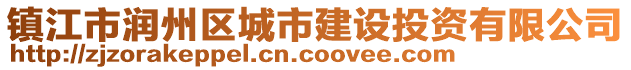 镇江市润州区城市建设投资有限公司
http://zjzorakeppel.cn.coovee.com